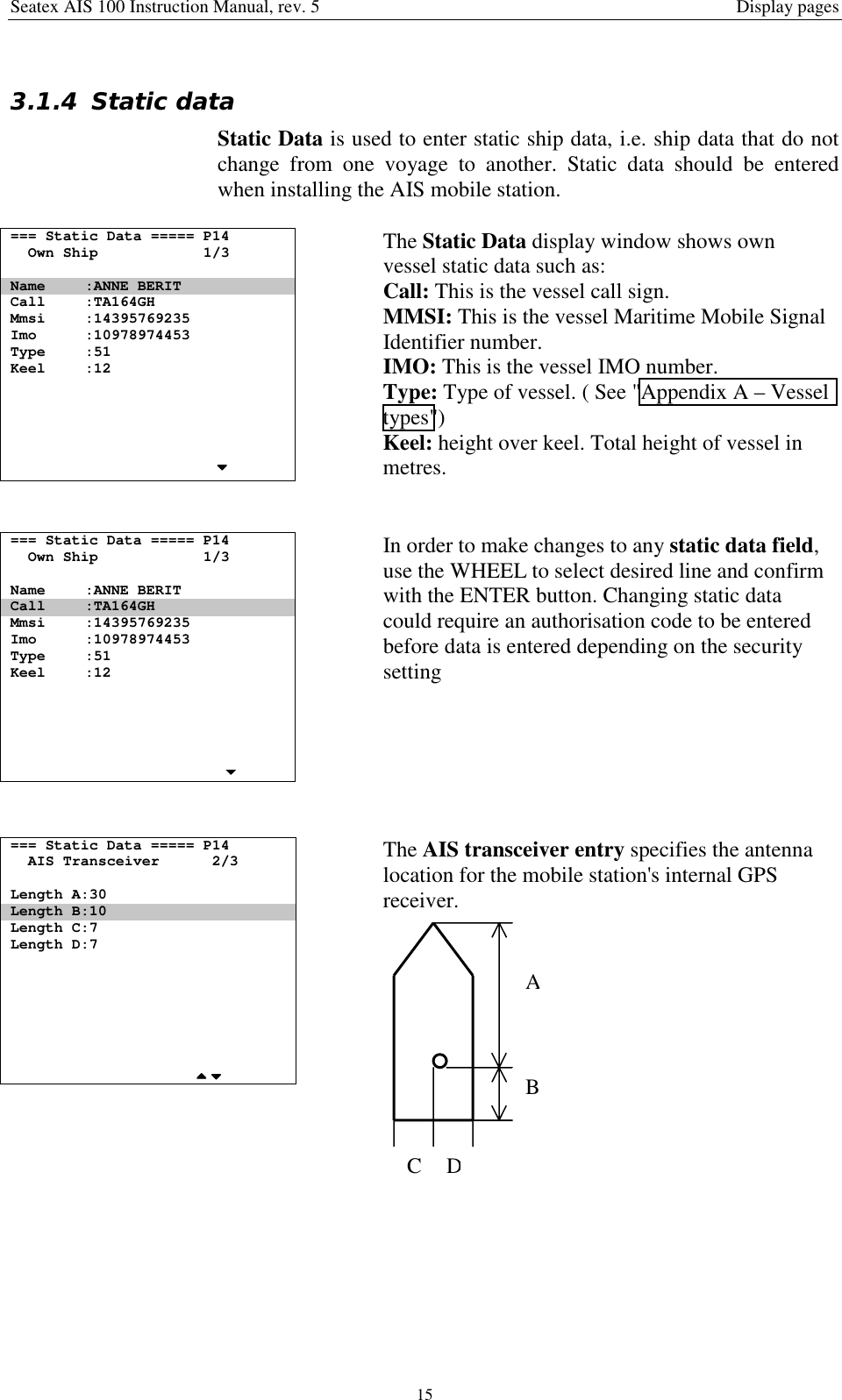 Seatex AIS 100 Instruction Manual, rev. 5 Display pages

3.1.4 Static data

Static Data is used to enter static ship data, i.e. ship data that do not change from one voyage to another. Static data should be entered when installing the AIS mobile station.

=== Static Data ===== P14
Own Ship 1/3

Name :ANNE BERIT
Call :TA164GH
Mmsi :14395769235
Imo :10978974453
Type :51
Keel :12

The Static Data display window shows own vessel static data such as:
Call: This is the vessel call sign.
MMSI: This is the vessel Maritime Mobile Signal Identifier number.
IMO: This is the vessel IMO number.
Type: Type of vessel. ( See "Appendix A – Vessel types")
Keel: height over keel. Total height of vessel in metres.

=== Static Data ===== P14
Own Ship 1/3

Name :ANNE BERIT
Call :TA164GH
Mmsi :14395769235
Imo :10978974453
Type :51
Keel :12

In order to make changes to any static data field, use the WHEEL to select desired line and confirm with the ENTER button. Changing static data could require an authorisation code to be entered before data is entered depending on the security setting

=== Static Data ===== P14
AIS Transceiver 2/3

Length A:30
Length B:10
Length C:7
Length D:7

The AIS transceiver entry specifies the antenna location for the mobile station's internal GPS receiver.

A
B
C D

15